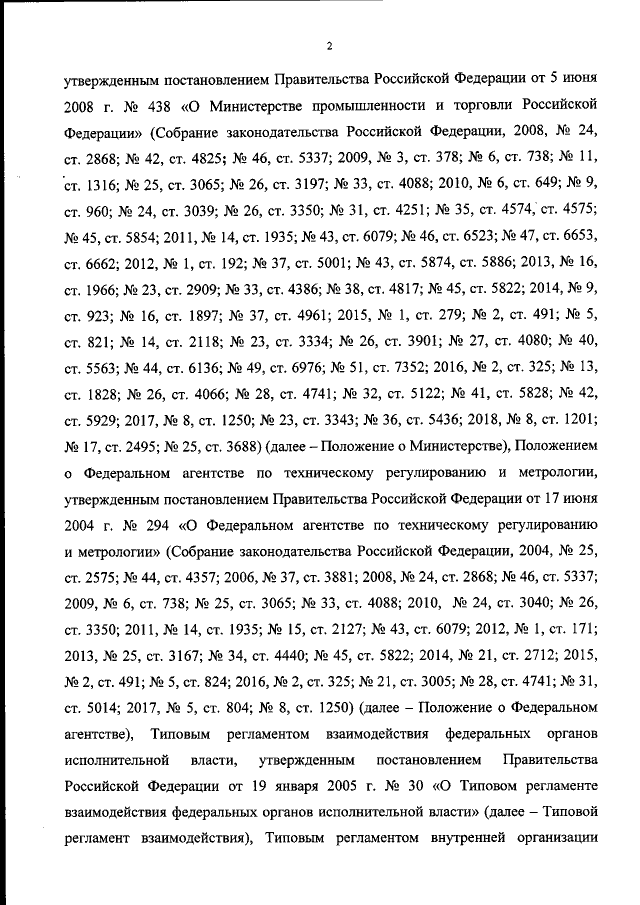 2

утвержденным постановлением Правительства Российской Федерации от 5 июня 2008 г. № 438 «О Министерстве промышленности и торговли Российской Федерации» (Собрание законодательства Российской Федерации, 2008, № 24, ст. 2868; № 42, ст. 4825; № 46, ст. 5337; 2009, № 3, ст. 378; № 6, ст. 738; № 11, ст. 1316; № 25, ст. 3065; № 26, ст. 3197; № 33, ст. 4088; 2010, № 6, ст. 649; № 9, ст. 960; № 24, ст. 3039; № 26, ст. 3350; № 31, ст. 4251; № 35, ст. 4574, ст. 4575; № 45, ст. 5854; 2011, № 14, ст. 1935; № 43, ст. 6079; № 46, ст. 6523; № 47, ст. 6653, ст. 6662; 2012, № 1, ст. 192; № 37, ст. 5001; № 43, ст. 5874, ст. 5886; 2013, № 16, ст. 1966; № 23, ст. 2909; № 33, ст. 4386; № 38, ст. 4817; № 45, ст. 5822; 2014, № 9, ст. 923; № 16, ст. 1897; № 37, ст. 4961; 2015, № 1, ст. 279; № 2, ст. 491; № 5, ст. 821; № 14, ст. 2118; № 23, ст. 3334; № 26, ст. 3901; № 27, ст. 4080; № 40, ст. 5563; № 44, ст. 6136; № 49, ст. 6976; № 51, ст. 7352; 2016, № 2, ст. 325; № 13, ст. 1828; № 26, ст. 4066; № 28, ст. 4741; № 32, ст. 5122; № 41, ст. 5828; № 42, ст. 5929; 2017, № 8, ст. 1250; № 23, ст. 3343; № 36, ст. 5436; 2018, № 8, ст. 1201; № 17, ст. 2495; № 25, ст. 3688) (далее – Положение о Министерстве), Положением о Федеральном агентстве по техническому регулированию и метрологии, утвержденным постановлением Правительства Российской Федерации от 17 июня 2004 г. № 294 «О Федеральном агентстве по техническому регулированию и метрологии» (Собрание законодательства Российской Федерации, 2004, № 25, ст. 2575; № 44, ст. 4357; 2006, № 37, ст. 3881; 2008, № 24, ст. 2868; № 46, ст. 5337; 2009, № 6, ст. 738; № 25, ст. 3065; № 33, ст. 4088; 2010, № 24, ст. 3040; № 26, ст. 3350; 2011, № 14, ст. 1935; № 15, ст. 2127; № 43, ст. 6079; 2012, № 1, ст. 171; 2013, № 25, ст. 3167; № 34, ст. 4440; № 45, ст. 5822; 2014, № 21, ст. 2712; 2015, № 2, ст. 491; № 5, ст. 824; 2016, № 2, ст. 325; № 21, ст. 3005; № 28, ст. 4741; № 31, ст. 5014; 2017, № 5, ст. 804; № 8, ст. 1250) (далее – Положение о Федеральном агентстве), Типовым регламентом взаимодействия федеральных органов исполнительной власти, утвержденным постановлением Правительства Российской Федерации от 19 января 2005 г. № 30 «О Типовом регламенте взаимодействия федеральных органов исполнительной власти» (далее – Типовой регламент взаимодействия), Типовым регламентом внутренней организации